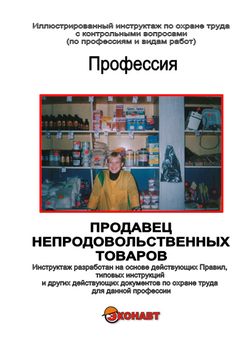 Иллюстрированный инструктаж по охране труда с контрольными вопросами (по профессиям и видам работ)

Профессия

ПРОДАВЕЦ НЕПРОДОВОЛЬСТВЕННЫХ ТОВАРОВ

Инструктаж разработан на основе действующих Правил, типовых инструкций и других действующих документов по охране труда для данной профессии

ЭКОНАВТ